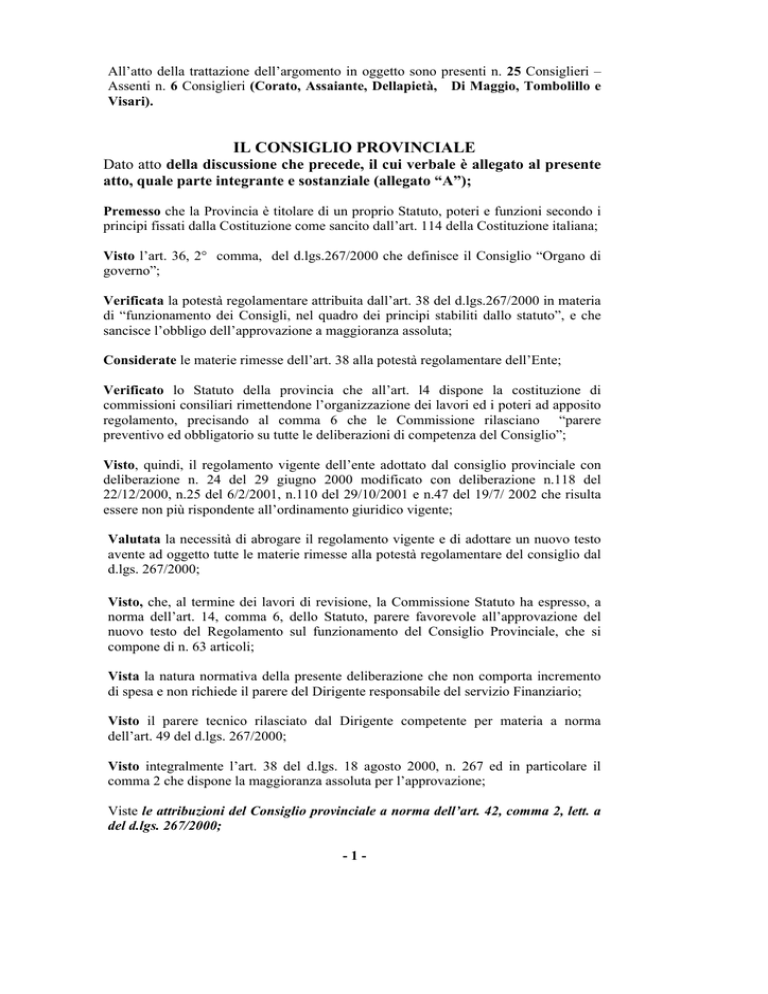 All'atto della trattazione dell'argomento in oggetto sono presenti n. 25 Consiglieri – Assenti n. 6 Consiglieri (Corato, Assaiante, Dellapietà, Di Maggio, Tombolillo e Visari).

IL CONSIGLIO PROVINCIALE

Dato atto della discussione che precede, il cui verbale è allegato al presente atto, quale parte integrante e sostanziale (allegato "A");

Premesso che la Provincia è titolare di un proprio Statuto, poteri e funzioni secondo i principi fissati dalla Costituzione come sancito dall'art. 114 della Costituzione italiana;

Visto l'art. 36, 2° comma, del d.lgs.267/2000 che definisce il Consiglio "Organo di governo";

Verificata la potestà regolamentare attribuita dall'art. 38 del d.lgs.267/2000 in materia di "funzionamento dei Consigli, nel quadro dei principi stabiliti dallo statuto", e che sancisce l'obbligo dell'approvazione a maggioranza assoluta;

Considerate le materie rimesse dell'art. 38 alla potestà regolamentare dell'Ente;

Verificato lo Statuto della provincia che all'art. l4 dispone la costituzione di commissioni consiliari rimettendone l'organizzazione dei lavori ed i poteri ad apposito regolamento, precisando al comma 6 che le Commissione rilasciano "parere preventivo ed obbligatorio su tutte le deliberazioni di competenza del Consiglio";

Visto, quindi, il regolamento vigente dell'ente adottato dal consiglio provinciale con deliberazione n. 24 del 29 giugno 2000 modificato con deliberazione n.118 del 22/12/2000, n.25 del 6/2/2001, n.110 del 29/10/2001 e n.47 del 19/7/ 2002 che risulta essere non più rispondente all'ordinamento giuridico vigente;

Valutata la necessità di abrogare il regolamento vigente e di adottare un nuovo testo avente ad oggetto tutte le materie rimesse alla potestà regolamentare del consiglio dal d.lgs. 267/2000;

Visto, che, al termine dei lavori di revisione, la Commissione Statuto ha espresso, a norma dell'art. 14, comma 6, dello Statuto, parere favorevole all'approvazione del nuovo testo del Regolamento sul funzionamento del Consiglio Provinciale, che si compone di n. 63 articoli;

Vista la natura normativa della presente deliberazione che non comporta incremento di spesa e non richiede il parere del Dirigente responsabile del servizio Finanziario;

Visto il parere tecnico rilasciato dal Dirigente competente per materia a norma dell'art. 49 del d.lgs. 267/2000;

Visto integralmente l'art. 38 del d.lgs. 18 agosto 2000, n. 267 ed in particolare il comma 2 che dispone la maggioranza assoluta per l'approvazione;

Viste le attribuzioni del Consiglio provinciale a norma dell'art. 42, comma 2, lett. a del d.lgs. 267/2000;

- 1 -